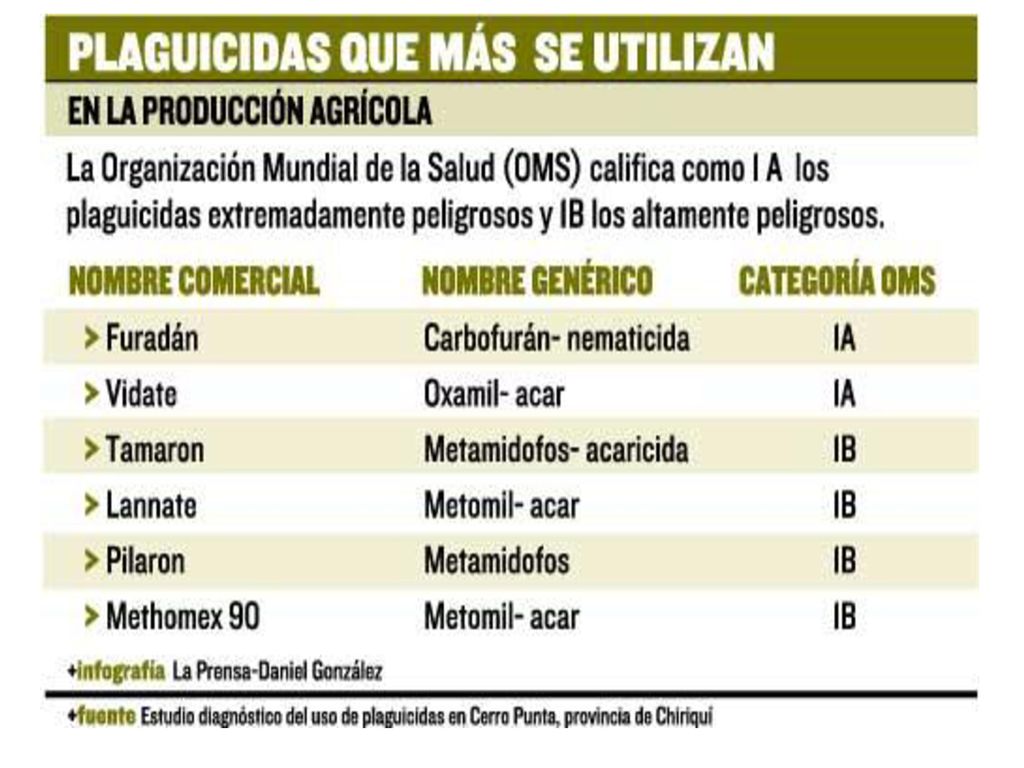 PLAGUICIDAS QUE MÁS SE UTILIZAN

EN LA PRODUCCIÓN AGRÍCOLA

La Organización Mundial de la Salud (OMS) califica como I A los plaguicidas extremadamente peligrosos y IB los altamente peligrosos.

| NOMBRE COMERCIAL | NOMBRE GENÉRICO | CATEGORÍA OMS |
|---|---|---|
| > Furadán | Carbofurán- nematicida | IA |
| > Vidate | Oxamil- acar | IA |
| > Tamaron | Metamidofos- acaricida | IB |
| > Lannate | Metomil- acar | IB |
| > Pilaron | Metamidofos | IB |
| > Methomex 90 | Metomil- acar | IB |

+infografía La Prensa-Daniel González

+fuente Estudio diagnóstico del uso de plaguicidas en Cerro Punta, provincia de Chiriquí